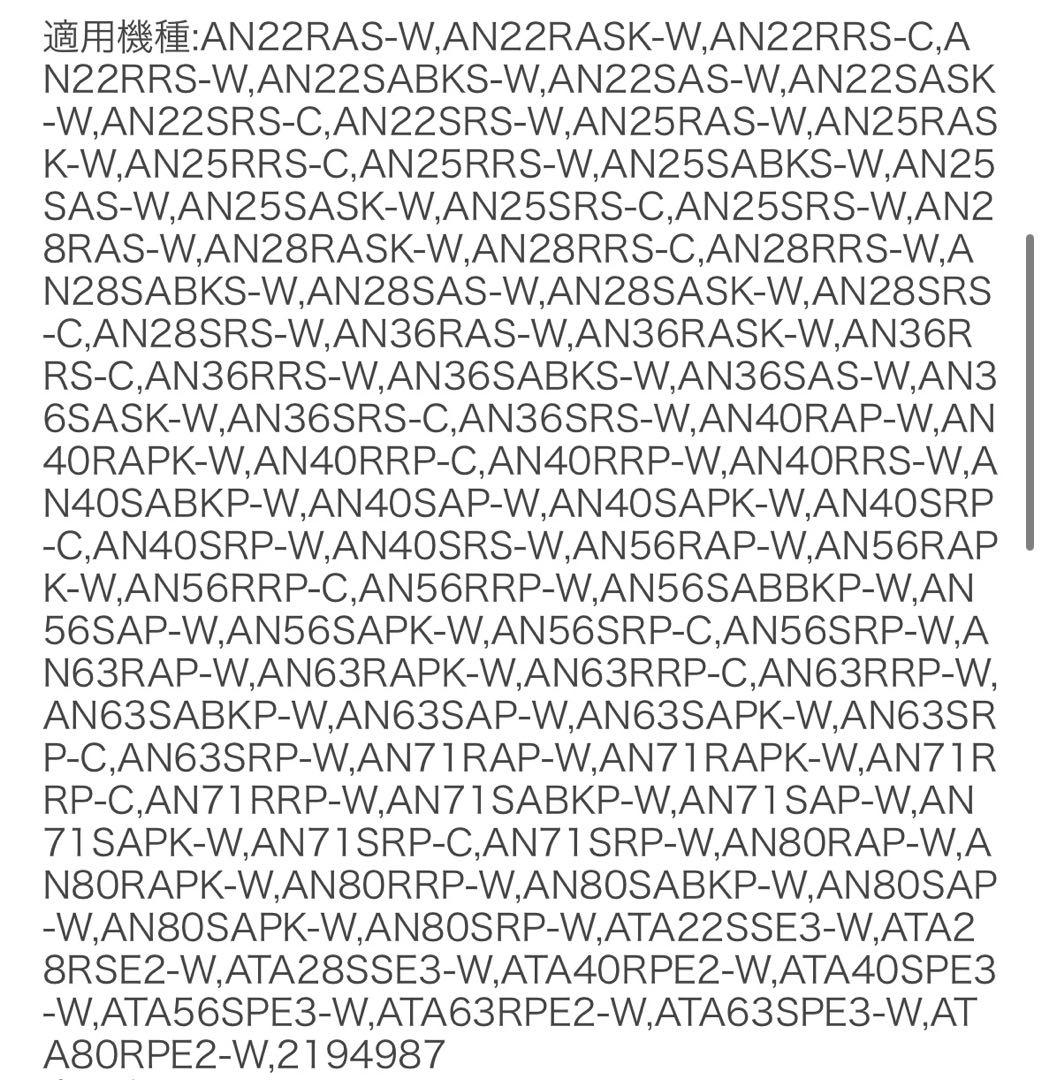 適用機種:AN22RAS-W,AN22RASK-W,AN22RRS-C,AN22RRS-W,AN22SABKS-W,AN22SAS-W,AN22SASK-W,AN22SRS-C,AN22SRS-W,AN25RAS-W,AN25RASK-W,AN25RRS-C,AN25RRS-W,AN25SABKS-W,AN25SAS-W,AN25SASK-W,AN25SRS-C,AN25SRS-W,AN28RAS-W,AN28RASK-W,AN28RRS-C,AN28RRS-W,AN28SABKS-W,AN28SAS-W,AN28SASK-W,AN28SRS-C,AN28SRS-W,AN36RAS-W,AN36RASK-W,AN36RRS-C,AN36RRS-W,AN36SABKS-W,AN36SAS-W,AN36SASK-W,AN36SRS-C,AN36SRS-W,AN40RAP-W,AN40RAPK-W,AN40RRP-C,AN40RRP-W,AN40RRS-W,AN40SABKP-W,AN40SAP-W,AN40SAPK-W,AN40SRP-C,AN40SRP-W,AN40SRS-W,AN56RAP-W,AN56RAPK-W,AN56RRP-C,AN56RRP-W,AN56SABBKP-W,AN56SAP-W,AN56SAPK-W,AN56SRP-C,AN56SRP-W,AN63RAP-W,AN63RAPK-W,AN63RRP-C,AN63RRP-W,AN63SABKP-W,AN63SAP-W,AN63SAPK-W,AN63SRP-C,AN63SRP-W,AN71RAP-W,AN71RAPK-W,AN71RRP-C,AN71RRP-W,AN71SABKP-W,AN71SAP-W,AN71SAPK-W,AN71SRP-C,AN71SRP-W,AN80RAP-W,AN80RAPK-W,AN80RRP-W,AN80SABKP-W,AN80SAP-W,AN80SAPK-W,AN80SRP-W,ATA22SSE3-W,ATA28RSE2-W,ATA28SSE3-W,ATA40RPE2-W,ATA40SPE3-W,ATA56SPE3-W,ATA63RPE2-W,ATA63SPE3-W,ATA80RPE2-W,2194987